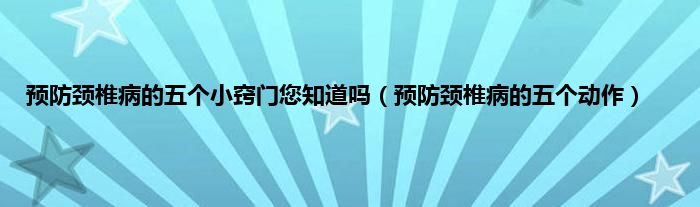 预防颈椎病的五个小窍门您知道吗（预防颈椎病的五个动作）